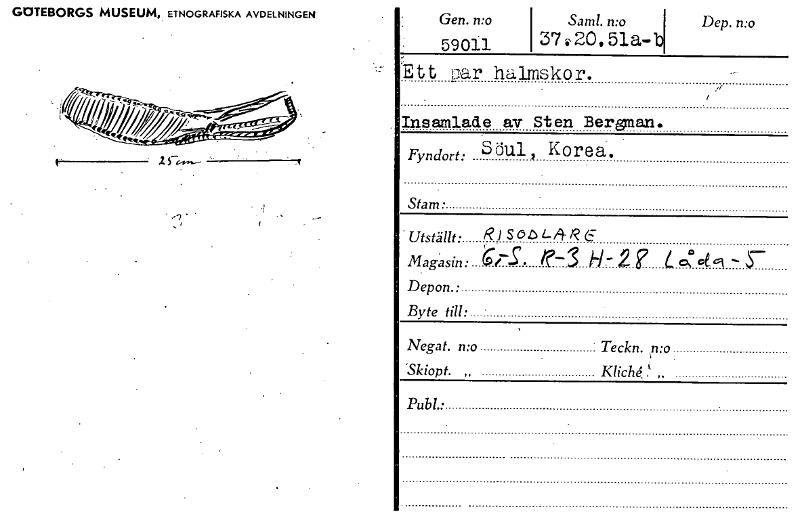 GÖTEBORGS MUSEUM, ETNOGRAFISKA AVDELNINGEN

25 cm

| Gen. n:o | Saml. n:o | Dep. n:o |
|---|---|---|
| 59011 | 37.20.51a-b | |

Ett par halmskor.

Insamlade av Sten Bergman.

Fyndort: Söul, Korea.

Stam:

Utställt: RISODLARE

Magasin: G-S. R-3 H-28 Låda-5

Depon.:

Byte till:

Negat. n:o Teckn. n:o

Skiopt. „ Kliché „

Publ.: